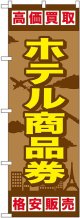 高価買取

ホテル商品券

格安販売